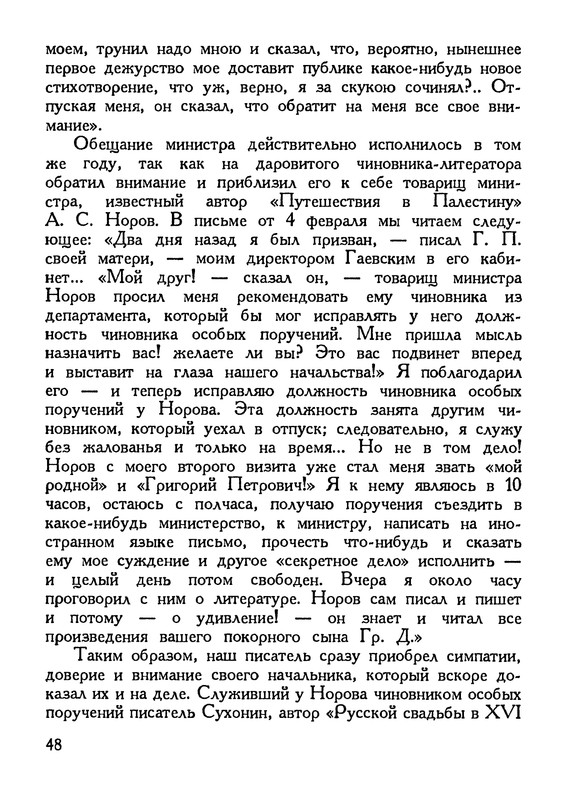 моем, трунил надо мною и сказал, что, вероятно, нынешнее первое дежурство мое доставит публике какое-нибудь новое стихотворение, что уж, верно, я за скукою сочинял?.. Отпуская меня, он сказал, что обратит на меня все свое внимание».

Обещание министра действительно исполнилось в том же году, так как на даровитого чиновника-литератора обратил внимание и приблизил его к себе товарищ министра, известный автор «Путешествия в Палестину» А. С. Норов. В письме от 4 февраля мы читаем следующее: «Два дня назад я был призван, — писал Г. П. своей матери, — моим директором Гаевским в его кабинет... «Мой друг! — сказал он, — товарищ министра Норов просил меня рекомендовать ему чиновника из департамента, который бы мог исправлять у него должность чиновника особых поручений. Мне пришла мысль назначить вас! желаете ли вы? Это вас подвинет вперед и выставит на глаза нашего начальства!» Я поблагодарил его — и теперь исправляю должность чиновника особых поручений у Норова. Эта должность занята другим чиновником, который уехал в отпуск; следовательно, я служу без жалованья и только на время... Но не в том дело! Норов с моего второго визита уже стал меня звать «мой родной» и «Григорий Петрович!» Я к нему являюсь в 10 часов, остаюсь с полчаса, получаю поручения съездить в какое-нибудь министерство, к министру, написать на иностранном языке письмо, прочесть что-нибудь и сказать ему мое суждение и другое «секретное дело» исполнить — и целый день потом свободен. Вчера я около часу проговорил с ним о литературе. Норов сам писал и пишет и потому — о удивление! — он знает и читал все произведения вашего покорного сына Гр. Д.»

Таким образом, наш писатель сразу приобрел симпатии, доверие и внимание своего начальника, который вскоре доказал их и на деле. Служивший у Норова чиновником особых поручений писатель Сухонин, автор «Русской свадьбы в XVI

48